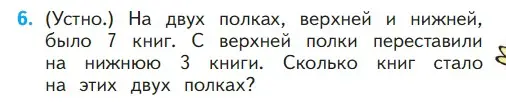 6. (Устно.) На двух полках, верхней и нижней, было 7 книг. С верхней полки переставили на нижнюю 3 книги. Сколько книг стало на этих двух полках?